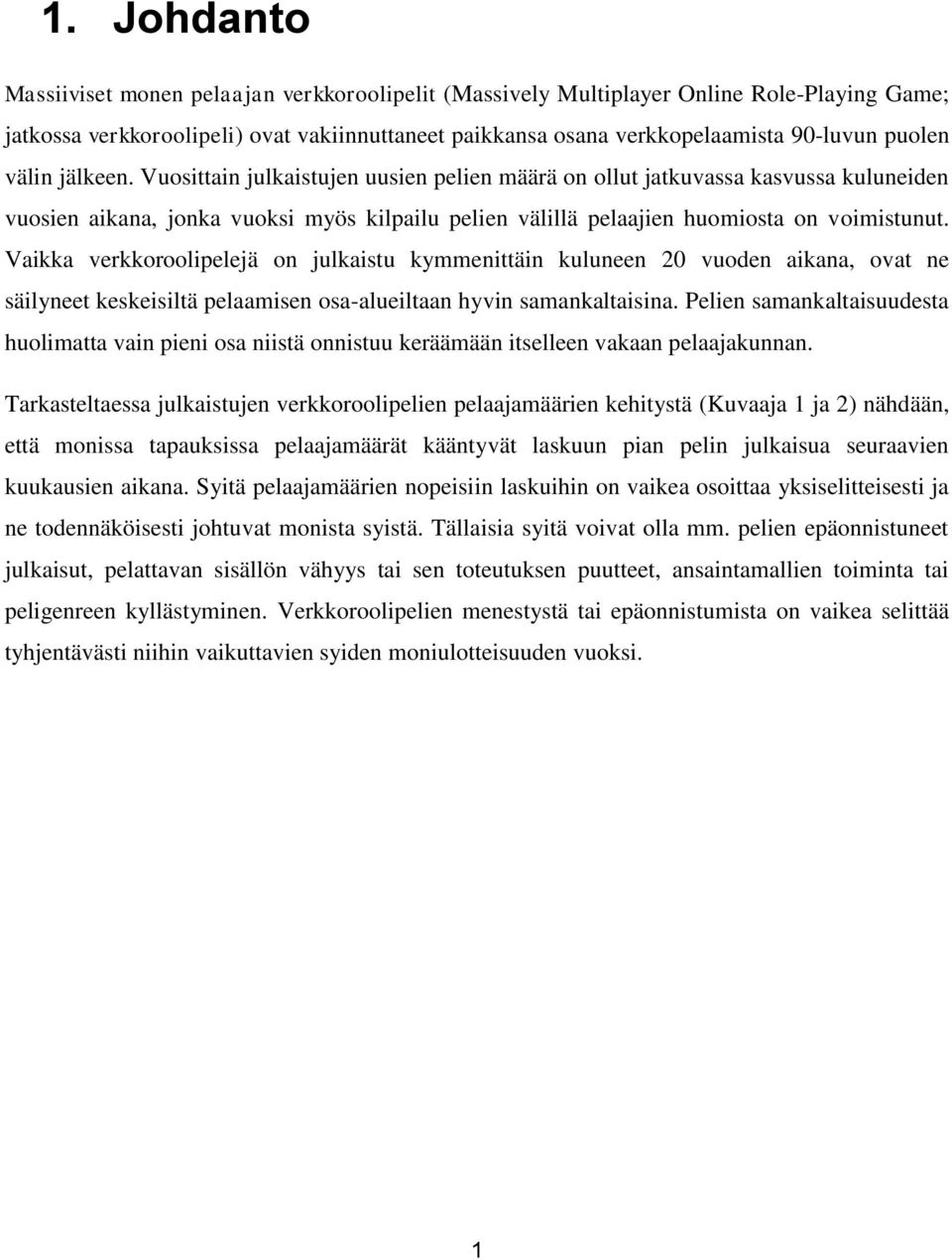 1. Johdanto

Massiiviset monen pelaajan verkkoroolipelit (Massively Multiplayer Online Role-Playing Game; jatkossa verkkoroolipeli) ovat vakiinnuttaneet paikkansa osana verkkopelaamista 90-luvun puolen välin jälkeen. Vuosittain julkaistujen uusien pelien määrä on ollut jatkuvassa kasvussa kuluneiden vuosien aikana, jonka vuoksi myös kilpailu pelien välillä pelaajien huomiosta on voimistunut. Vaikka verkkoroolipelejä on julkaistu kymmenittäin kuluneen 20 vuoden aikana, ovat ne säilyneet keskeisiltä pelaamisen osa-alueiltaan hyvin samankaltaisina. Pelien samankaltaisuudesta huolimatta vain pieni osa niistä onnistuu keräämään itselleen vakaan pelaajakunnan.

Tarkasteltaessa julkaistujen verkkoroolipelien pelaajamäärien kehitystä (Kuvaaja 1 ja 2) nähdään, että monissa tapauksissa pelaajamäärät kääntyvät laskuun pian pelin julkaisua seuraavien kuukausien aikana. Syitä pelaajamäärien nopeisiin laskuihin on vaikea osoittaa yksiselitteisesti ja ne todennäköisesti johtuvat monista syistä. Tällaisia syitä voivat olla mm. pelien epäonnistuneet julkaisut, pelattavan sisällön vähyys tai sen toteutuksen puutteet, ansaintamallien toiminta tai peligenreen kyllästyminen. Verkkoroolipelien menestystä tai epäonnistumista on vaikea selittää tyhjentävästi niihin vaikuttavien syiden moniulotteisuuden vuoksi.

1